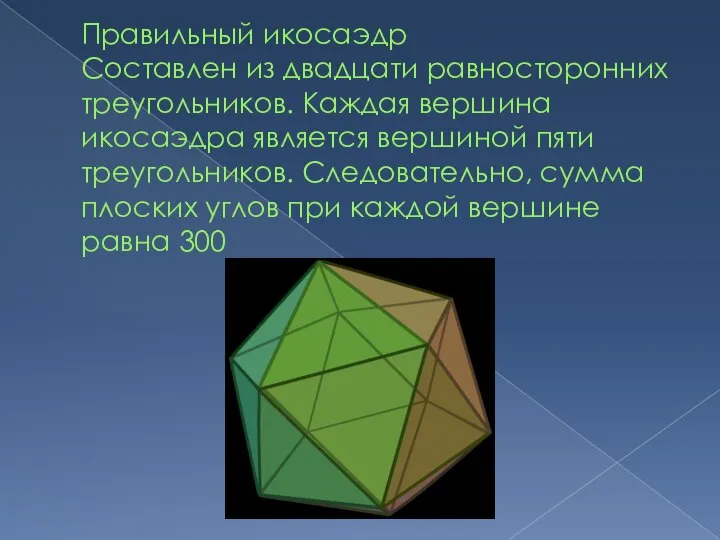 Правильный икосаэдр
Составлен из двадцати равносторонних треугольников. Каждая вершина икосаэдра является вершиной пяти треугольников. Следовательно, сумма плоских углов при каждой вершине равна 300